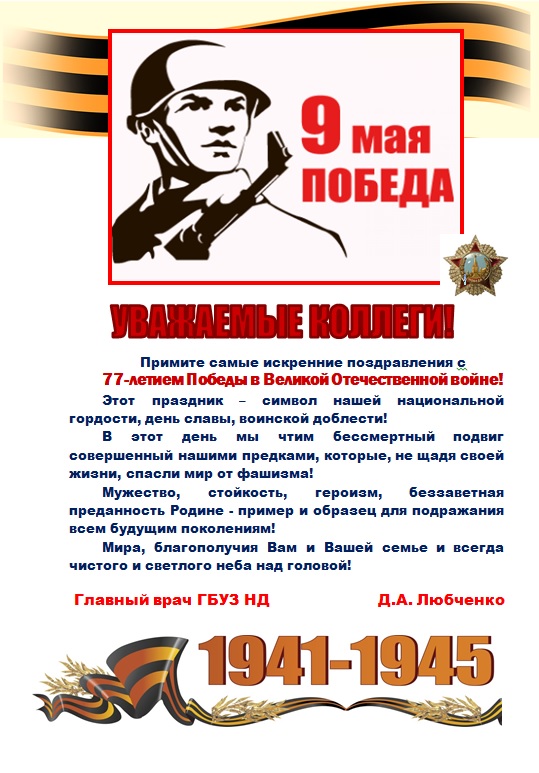 9 мая
ПОБЕДА

УВАЖАЕМЫЕ КОЛЛЕГИ!

Примите самые искренние поздравления с
77-летием Победы в Великой Отечественной войне!

Этот праздник – символ нашей национальной гордости, день славы, воинской доблести!

В этот день мы чтим бессмертный подвиг совершенный нашими предками, которые, не щадя своей жизни, спасли мир от фашизма!

Мужество, стойкость, героизм, беззаветная преданность Родине - пример и образец для подражания всем будущим поколениям!

Мира, благополучия Вам и Вашей семье и всегда чистого и светлого неба над головой!

Главный врач ГБУЗ НД Д.А. Любченко

1941-1945